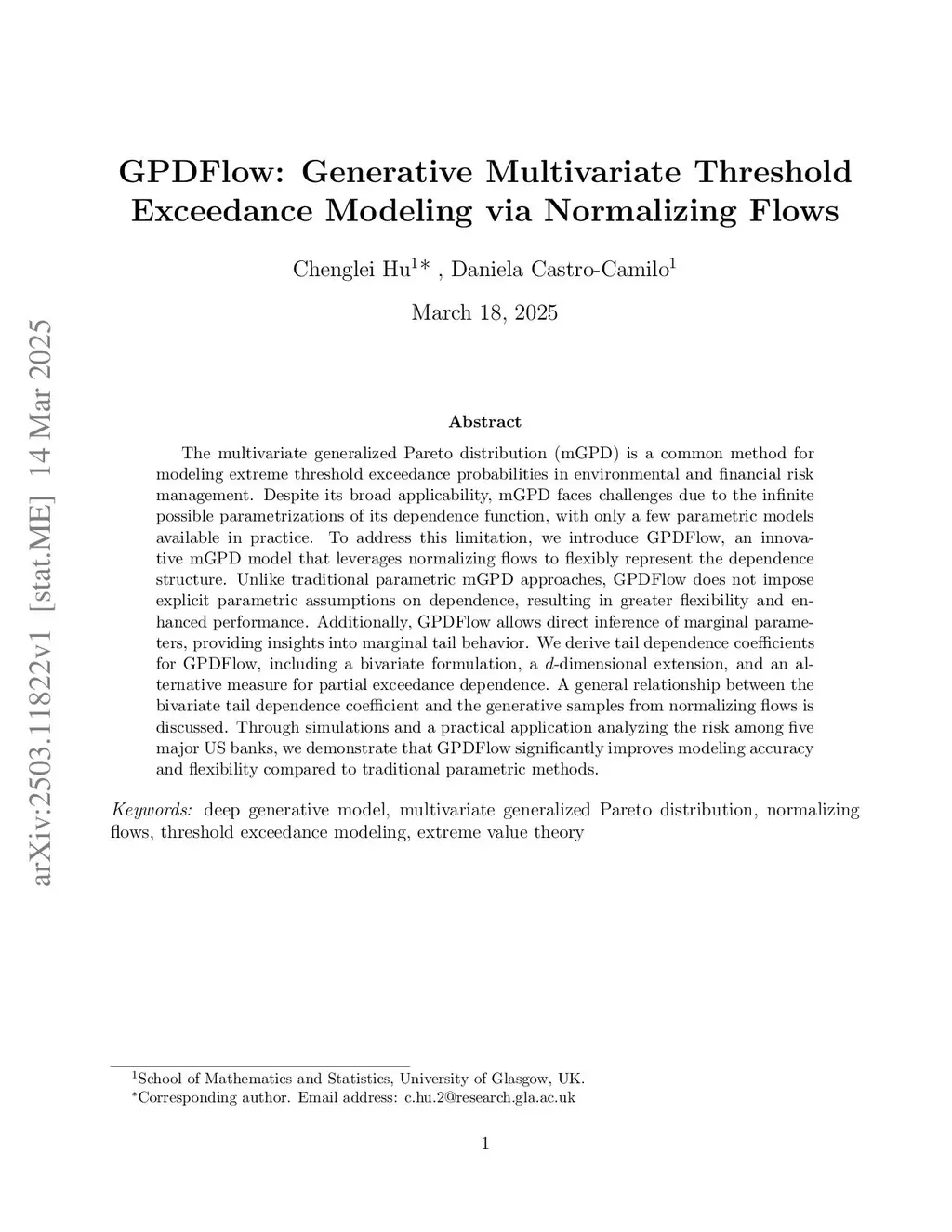 arXiv:2503.11822v1 [stat.ME] 14 Mar 2025

GPDFlow: Generative Multivariate Threshold Exceedance Modeling via Normalizing Flows

Chenglei Hu$^{1*}$ , Daniela Castro-Camilo$^{1}$

March 18, 2025

Abstract

The multivariate generalized Pareto distribution (mGPD) is a common method for modeling extreme threshold exceedance probabilities in environmental and financial risk management. Despite its broad applicability, mGPD faces challenges due to the infinite possible parametrizations of its dependence function, with only a few parametric models available in practice. To address this limitation, we introduce GPDFlow, an innovative mGPD model that leverages normalizing flows to flexibly represent the dependence structure. Unlike traditional parametric mGPD approaches, GPDFlow does not impose explicit parametric assumptions on dependence, resulting in greater flexibility and enhanced performance. Additionally, GPDFlow allows direct inference of marginal parameters, providing insights into marginal tail behavior. We derive tail dependence coefficients for GPDFlow, including a bivariate formulation, a $d$-dimensional extension, and an alternative measure for partial exceedance dependence. A general relationship between the bivariate tail dependence coefficient and the generative samples from normalizing flows is discussed. Through simulations and a practical application analyzing the risk among five major US banks, we demonstrate that GPDFlow significantly improves modeling accuracy and flexibility compared to traditional parametric methods.

Keywords: deep generative model, multivariate generalized Pareto distribution, normalizing flows, threshold exceedance modeling, extreme value theory

$^{1}$School of Mathematics and Statistics, University of Glasgow, UK.
$^{*}$Corresponding author. Email address: c.hu.2@research.gla.ac.uk

1